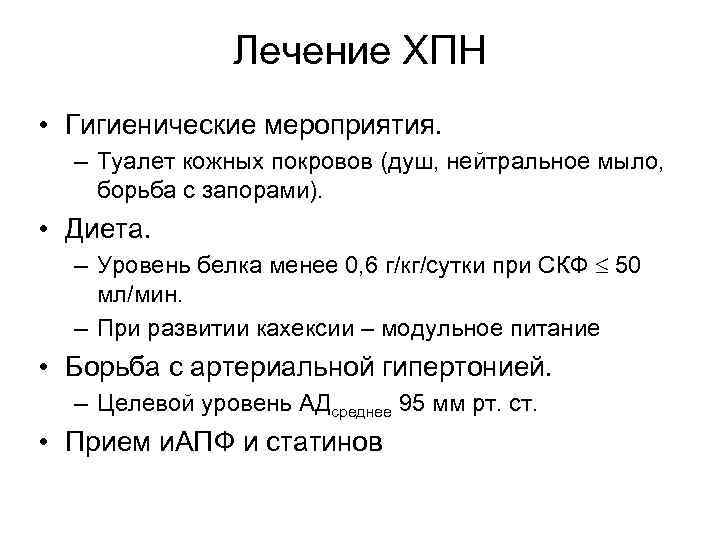 Лечение ХПН

• Гигиенические мероприятия.
– Туалет кожных покровов (душ, нейтральное мыло, борьба с запорами).

• Диета.
– Уровень белка менее 0,6 г/кг/сутки при СКФ $\leq$ 50 мл/мин.
– При развитии кахексии – модульное питание

• Борьба с артериальной гипертонией.
– Целевой уровень АД$_{среднее}$ 95 мм рт. ст.

• Прием иАПФ и статинов